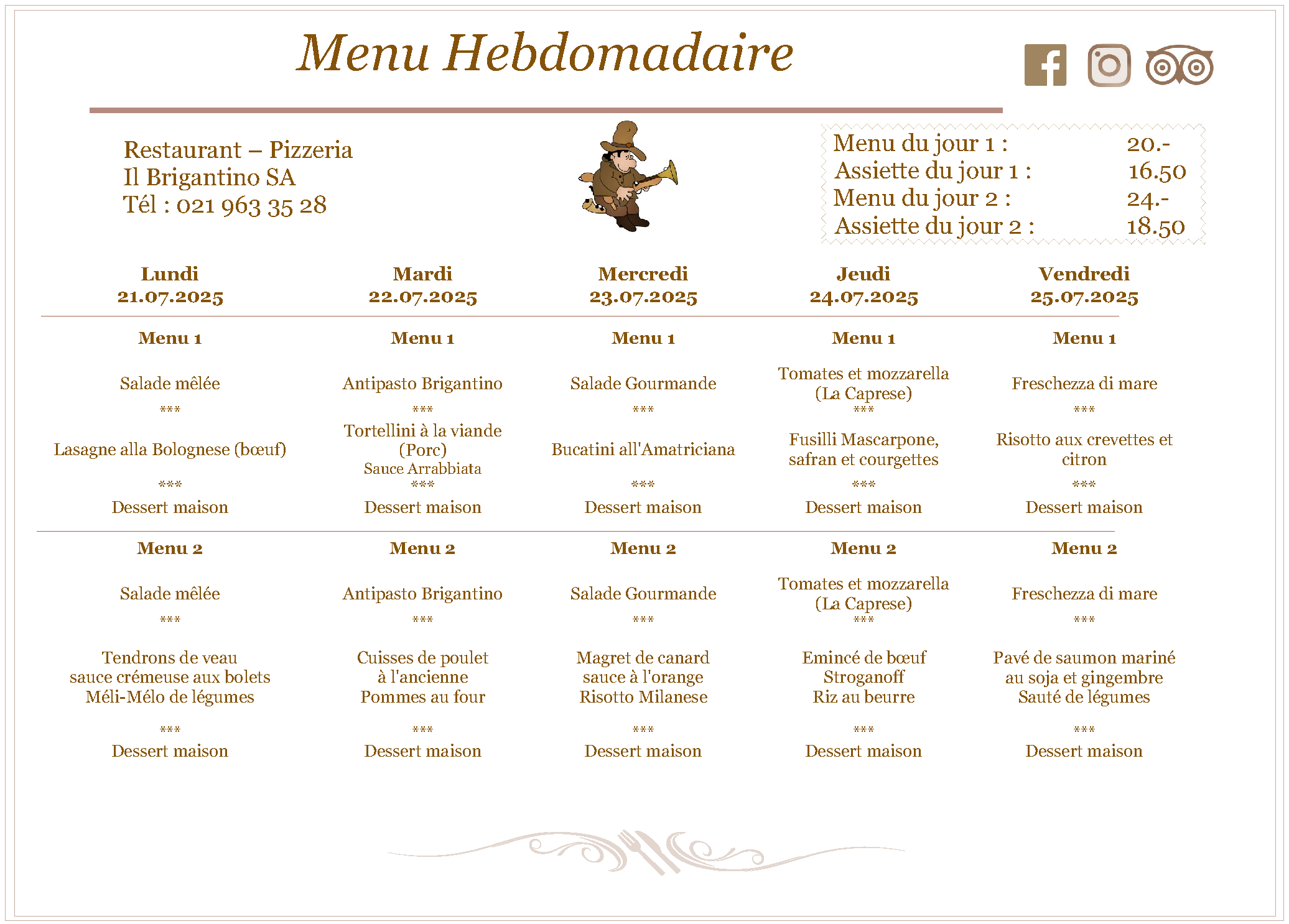 Menu Hebdomadaire

Restaurant – Pizzeria
Il Brigantino SA
Tél : 021 963 35 28

Menu du jour 1 : 20.-
Assiette du jour 1 : 16.50
Menu du jour 2 : 24.-
Assiette du jour 2 : 18.50

Lundi
21.07.2025

Menu 1

Salade mêlée
***
Lasagne alla Bolognese (bœuf)
***
Dessert maison

Menu 2

Salade mêlée
***
Tendrons de veau
sauce crémeuse aux bolets
Méli-Mélo de légumes
***
Dessert maison

Mardi
22.07.2025

Menu 1

Antipasto Brigantino
***
Tortellini à la viande
(Porc)
Sauce Arrabbiata
***
Dessert maison

Menu 2

Antipasto Brigantino
***
Cuisses de poulet
à l'ancienne
Pommes au four
***
Dessert maison

Mercredi
23.07.2025

Menu 1

Salade Gourmande
***
Bucatini all'Amatriciana
***
Dessert maison

Menu 2

Salade Gourmande
***
Magret de canard
sauce à l'orange
Risotto Milanese
***
Dessert maison

Jeudi
24.07.2025

Menu 1

Tomates et mozzarella
(La Caprese)
***
Fusilli Mascarpone,
safran et courgettes
***
Dessert maison

Menu 2

Tomates et mozzarella
(La Caprese)
***
Emincé de bœuf
Stroganoff
Riz au beurre
***
Dessert maison

Vendredi
25.07.2025

Menu 1

Freschezza di mare
***
Risotto aux crevettes et
citron
***
Dessert maison

Menu 2

Freschezza di mare
***
Pavé de saumon mariné
au soja et gingembre
Sauté de légumes
***
Dessert maison